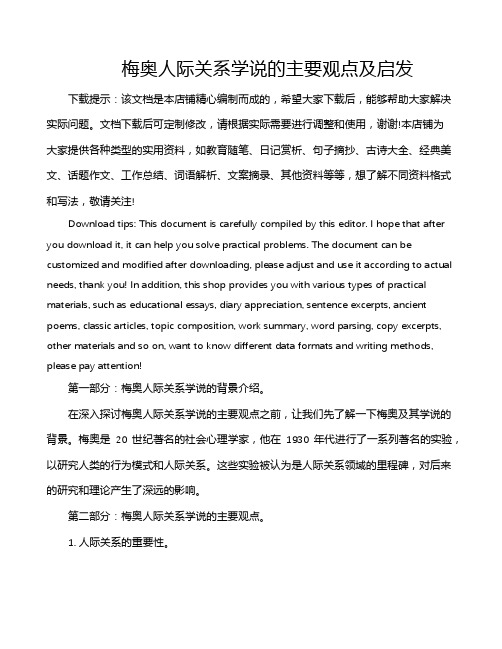 梅奥人际关系学说的主要观点及启发

下载提示：该文档是本店铺精心编制而成的，希望大家下载后，能够帮助大家解决实际问题。文档下载后可定制修改，请根据实际需要进行调整和使用，谢谢!本店铺为大家提供各种类型的实用资料，如教育随笔、日记赏析、句子摘抄、古诗大全、经典美文、话题作文、工作总结、词语解析、文案摘录、其他资料等等，想了解不同资料格式和写法，敬请关注!

Download tips: This document is carefully compiled by this editor. I hope that after you download it, it can help you solve practical problems. The document can be customized and modified after downloading, please adjust and use it according to actual needs, thank you! In addition, this shop provides you with various types of practical materials, such as educational essays, diary appreciation, sentence excerpts, ancient poems, classic articles, topic composition, work summary, word parsing, copy excerpts, other materials and so on, want to know different data formats and writing methods, please pay attention!

第一部分：梅奥人际关系学说的背景介绍。

在深入探讨梅奥人际关系学说的主要观点之前，让我们先了解一下梅奥及其学说的背景。梅奥是 20 世纪著名的社会心理学家，他在 1930 年代进行了一系列著名的实验，以研究人类的行为模式和人际关系。这些实验被认为是人际关系领域的里程碑，对后来的研究和理论产生了深远的影响。

第二部分：梅奥人际关系学说的主要观点。

1. 人际关系的重要性。